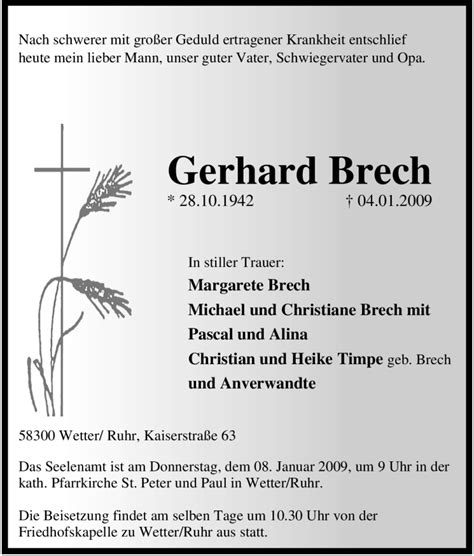 Nach schwerer mit großer Geduld ertragener Krankheit entschlief heute mein lieber Mann, unser guter Vater, Schwiegervater und Opa.

Gerhard Brech

* 28.10.1942 † 04.01.2009

In stiller Trauer:
Margarete Brech
Michael und Christiane Brech mit
Pascal und Alina
Christian und Heike Timpe geb. Brech
und Anverwandte

58300 Wetter/ Ruhr, Kaiserstraße 63

Das Seelenamt ist am Donnerstag, dem 08. Januar 2009, um 9 Uhr in der kath. Pfarrkirche St. Peter und Paul in Wetter/Ruhr.

Die Beisetzung findet am selben Tage um 10.30 Uhr von der Friedhofskapelle zu Wetter/Ruhr aus statt.